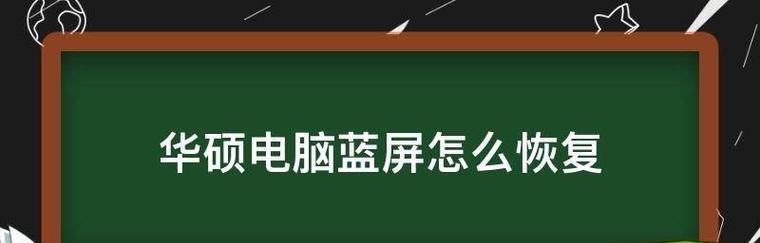 华硕电脑蓝屏怎么恢复